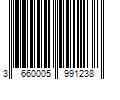 3 660005 991238